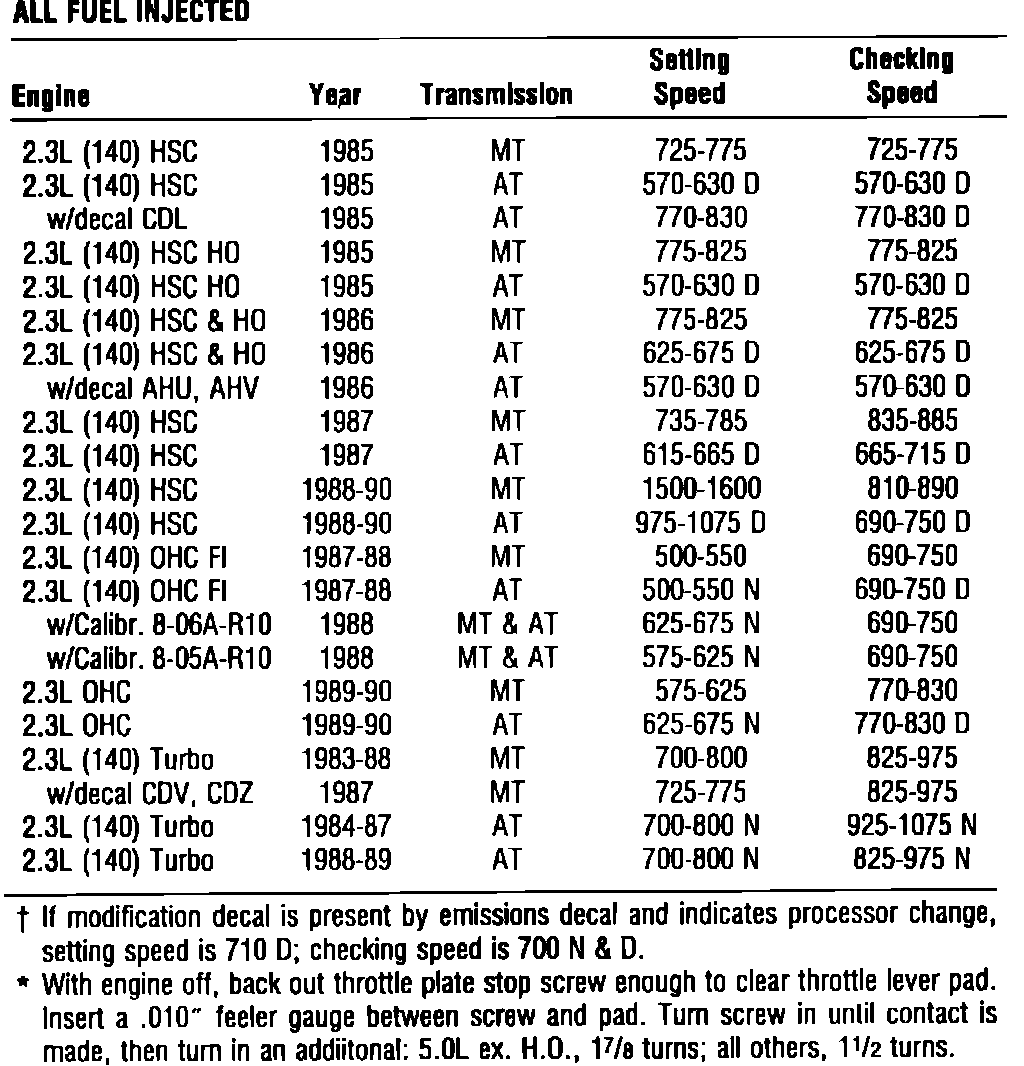 ALL FUEL INJECTED

| Engine | Year | Transmission | Setting Speed | Checking Speed |
|---|---|---|---|---|
| 2.3L (140) HSC | 1985 | MT | 725-775 | 725-775 |
| 2.3L (140) HSC | 1985 | AT | 570-630 D | 570-630 D |
| w/decal CDL | 1985 | AT | 770-830 | 770-830 D |
| 2.3L (140) HSC HO | 1985 | MT | 775-825 | 775-825 |
| 2.3L (140) HSC HO | 1985 | AT | 570-630 D | 570-630 D |
| 2.3L (140) HSC & HO | 1986 | MT | 775-825 | 775-825 |
| 2.3L (140) HSC & HO | 1986 | AT | 625-675 D | 625-675 D |
| w/decal AHU, AHV | 1986 | AT | 570-630 D | 570-630 D |
| 2.3L (140) HSC | 1987 | MT | 735-785 | 835-885 |
| 2.3L (140) HSC | 1987 | AT | 615-665 D | 665-715 D |
| 2.3L (140) HSC | 1988-90 | MT | 1500-1600 | 810-890 |
| 2.3L (140) HSC | 1988-90 | AT | 975-1075 D | 690-750 D |
| 2.3L (140) OHC FI | 1987-88 | MT | 500-550 | 690-750 |
| 2.3L (140) OHC FI | 1987-88 | AT | 500-550 N | 690-750 D |
| w/Calibr. 8-06A-R10 | 1988 | MT & AT | 625-675 N | 690-750 |
| w/Calibr. 8-05A-R10 | 1988 | MT & AT | 575-625 N | 690-750 |
| 2.3L OHC | 1989-90 | MT | 575-625 | 770-830 |
| 2.3L OHC | 1989-90 | AT | 625-675 N | 770-830 D |
| 2.3L (140) Turbo | 1983-88 | MT | 700-800 | 825-975 |
| w/decal CDV, CDZ | 1987 | MT | 725-775 | 825-975 |
| 2.3L (140) Turbo | 1984-87 | AT | 700-800 N | 925-1075 N |
| 2.3L (140) Turbo | 1988-89 | AT | 700-800 N | 825-975 N |

† If modification decal is present by emissions decal and indicates processor change, setting speed is 710 D; checking speed is 700 N & D.

* With engine off, back out throttle plate stop screw enough to clear throttle lever pad. Insert a .010" feeler gauge between screw and pad. Turn screw in until contact is made, then turn in an addiitonal: 5.0L ex. H.O., $1^7/_8$ turns; all others, $1^1/_2$ turns.